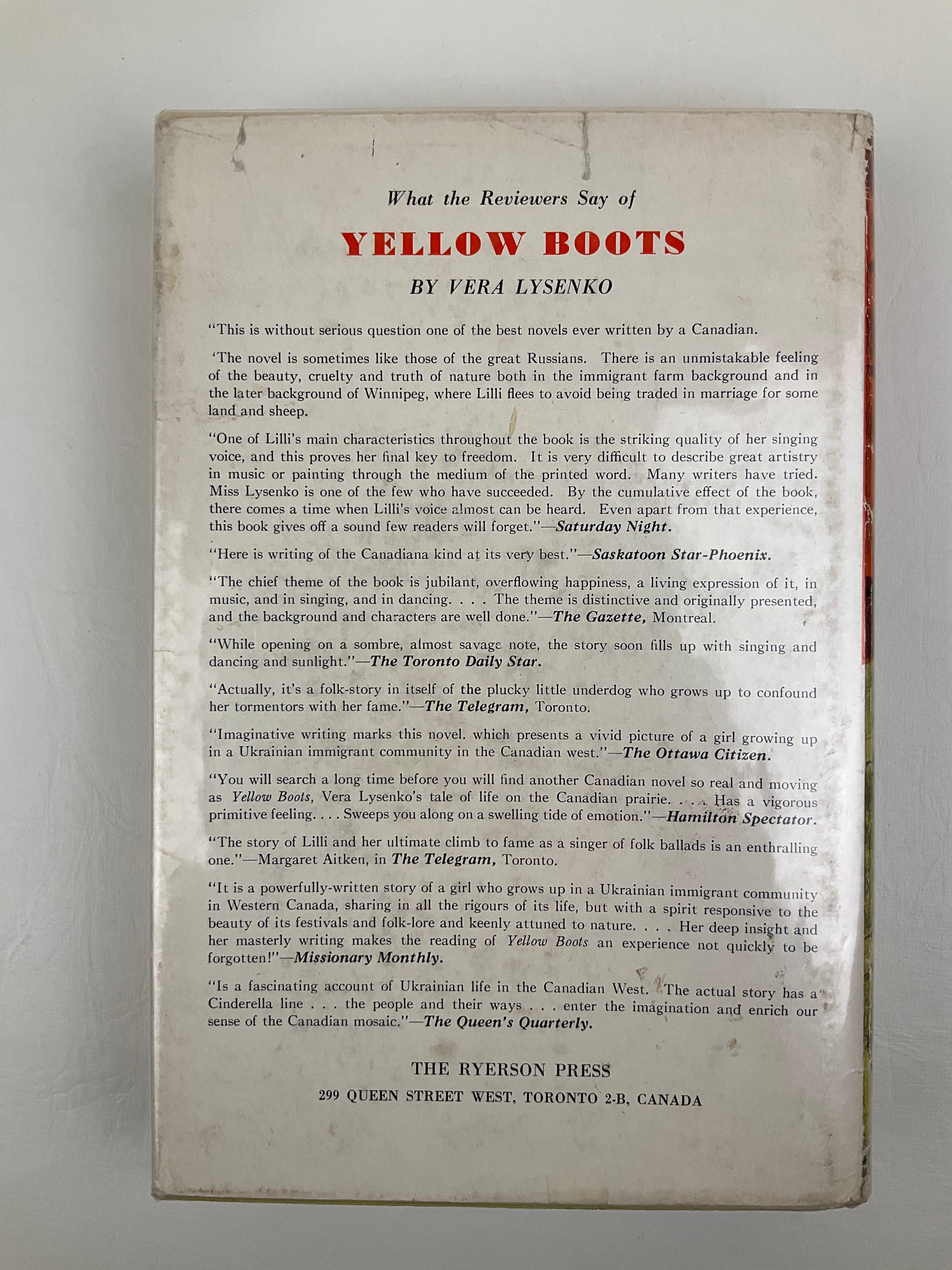 What the Reviewers Say of

YELLOW BOOTS

BY VERA LYSENKO

"This is without serious question one of the best novels ever written by a Canadian.

'The novel is sometimes like those of the great Russians. There is an unmistakable feeling of the beauty, cruelty and truth of nature both in the immigrant farm background and in the later background of Winnipeg, where Lilli flees to avoid being traded in marriage for some land and sheep.

"One of Lilli's main characteristics throughout the book is the striking quality of her singing voice, and this proves her final key to freedom. It is very difficult to describe great artistry in music or painting through the medium of the printed word. Many writers have tried. Miss Lysenko is one of the few who have succeeded. By the cumulative effect of the book, there comes a time when Lilli's voice almost can be heard. Even apart from that experience, this book gives off a sound few readers will forget."—Saturday Night.

"Here is writing of the Canadiana kind at its very best."—Saskatoon Star-Phoenix.

"The chief theme of the book is jubilant, overflowing happiness, a living expression of it, in music, and in singing, and in dancing. . . . The theme is distinctive and originally presented, and the background and characters are well done."—The Gazette, Montreal.

"While opening on a sombre, almost savage note, the story soon fills up with singing and dancing and sunlight."—The Toronto Daily Star.

"Actually, it's a folk-story in itself of the plucky little underdog who grows up to confound her tormentors with her fame."—The Telegram, Toronto.

"Imaginative writing marks this novel. which presents a vivid picture of a girl growing up in a Ukrainian immigrant community in the Canadian west."—The Ottawa Citizen.

"You will search a long time before you will find another Canadian novel so real and moving as Yellow Boots, Vera Lysenko's tale of life on the Canadian prairie. . . . Has a vigorous primitive feeling. . . . Sweeps you along on a swelling tide of emotion."—Hamilton Spectator.

"The story of Lilli and her ultimate climb to fame as a singer of folk ballads is an enthralling one."—Margaret Aitken, in The Telegram, Toronto.

"It is a powerfully-written story of a girl who grows up in a Ukrainian immigrant community in Western Canada, sharing in all the rigours of its life, but with a spirit responsive to the beauty of its festivals and folk-lore and keenly attuned to nature. . . . Her deep insight and her masterly writing makes the reading of Yellow Boots an experience not quickly to be forgotten!"—Missionary Monthly.

"Is a fascinating account of Ukrainian life in the Canadian West. The actual story has a Cinderella line . . . the people and their ways . . . enter the imagination and enrich our sense of the Canadian mosaic."—The Queen's Quarterly.

THE RYERSON PRESS
299 QUEEN STREET WEST, TORONTO 2-B, CANADA